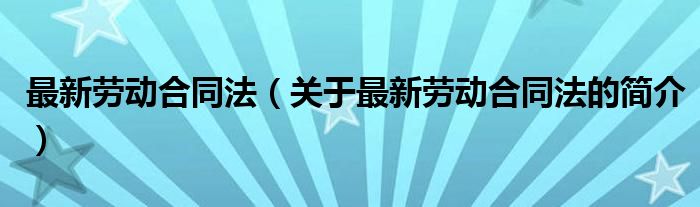 最新劳动合同法（关于最新劳动合同法的简介）